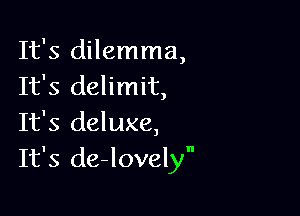 It's dilemma,
It's delimit,
It's deluxe,
It's de-lovely"